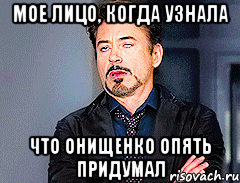 МОЕ ЛИЦО, КОГДА УЗНАЛА

ЧТО ОНИЩЕНКО ОПЯТЬ ПРИДУМАЛ

risovach.ru